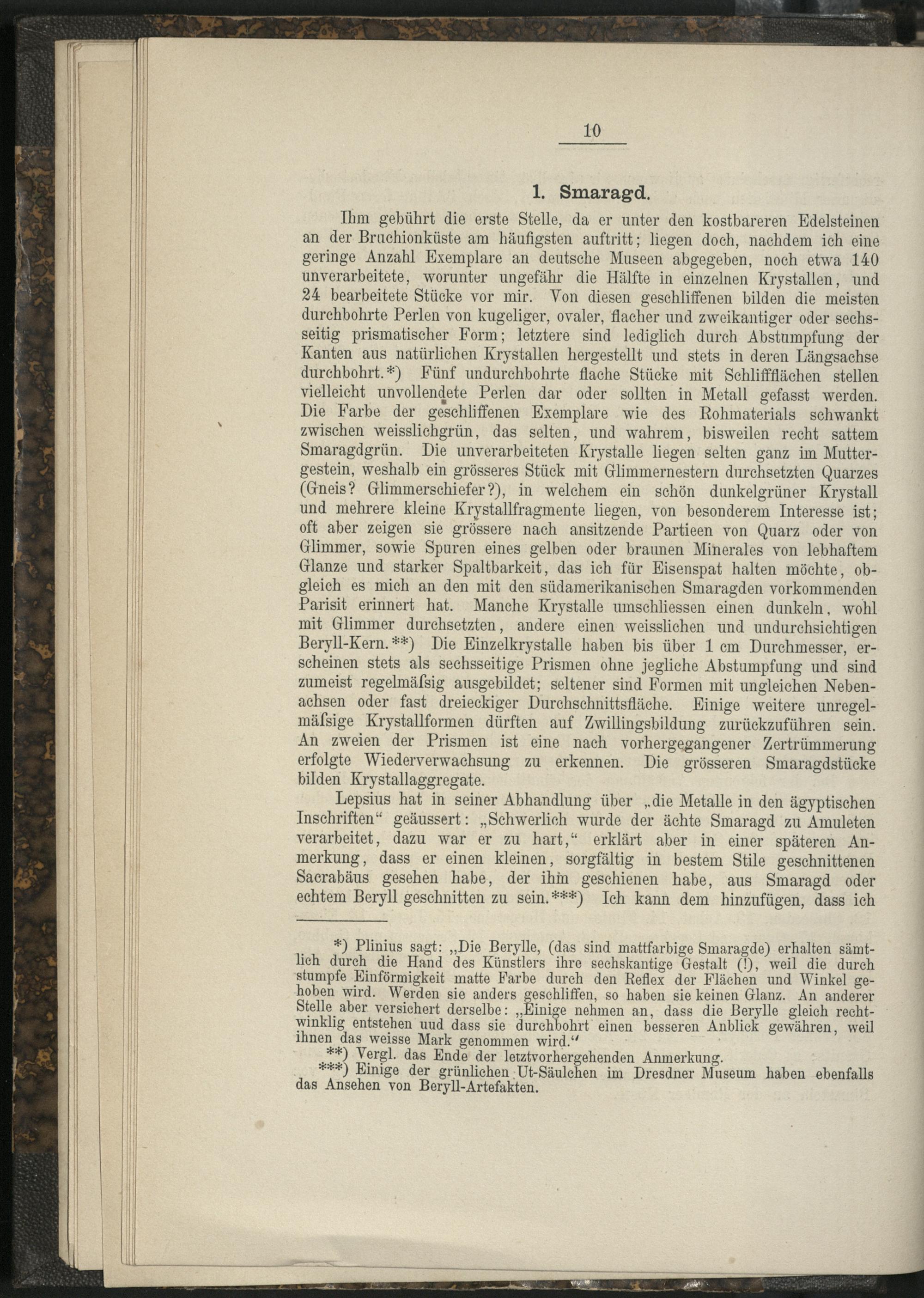 10

1. Smaragd.

Ihm gebührt die erste Stelle, da er unter den kostbareren Edelsteinen an der Bruchionküste am häufigsten auftritt; liegen doch, nachdem ich eine geringe Anzahl Exemplare an deutsche Museen abgegeben, noch etwa 140 unverarbeitete, worunter ungefähr die Hälfte in einzelnen Krystallen, und 24 bearbeitete Stücke vor mir. Von diesen geschliffenen bilden die meisten durchbohrte Perlen von kugeliger, ovaler, flacher und zweikantiger oder sechsseitig prismatischer Form; letztere sind lediglich durch Abstumpfung der Kanten aus natürlichen Krystallen hergestellt und stets in deren Längsachse durchbohrt.*) Fünf undurchbohrte flache Stücke mit Schliffflächen stellen vielleicht unvollendete Perlen dar oder sollten in Metall gefasst werden. Die Farbe der geschliffenen Exemplare wie des Rohmaterials schwankt zwischen weisslichgrün, das selten, und wahrem, bisweilen recht sattem Smaragdgrün. Die unverarbeiteten Krystalle liegen selten ganz im Muttergestein, weshalb ein grösseres Stück mit Glimmernestern durchsetzten Quarzes (Gneis? Glimmerschiefer?), in welchem ein schön dunkelgrüner Krystall und mehrere kleine Krystallfragmente liegen, von besonderem Interesse ist; oft aber zeigen sie grössere nach ansitzende Partieen von Quarz oder von Glimmer, sowie Spuren eines gelben oder braunen Minerales von lebhaftem Glanze und starker Spaltbarkeit, das ich für Eisenspat halten möchte, obgleich es mich an den mit den südamerikanischen Smaragden vorkommenden Parisit erinnert hat. Manche Krystalle umschliessen einen dunkeln, wohl mit Glimmer durchsetzten, andere einen weisslichen und undurchsichtigen Beryll-Kern.**) Die Einzelkrystalle haben bis über 1 cm Durchmesser, erscheinen stets als sechsseitige Prismen ohne jegliche Abstumpfung und sind zumeist regelmäſsig ausgebildet; seltener sind Formen mit ungleichen Nebenachsen oder fast dreieckiger Durchschnittsfläche. Einige weitere unregelmäſsige Krystallformen dürften auf Zwillingsbildung zurückzuführen sein. An zweien der Prismen ist eine nach vorhergegangener Zertrümmerung erfolgte Wiederverwachsung zu erkennen. Die grösseren Smaragdstücke bilden Krystallaggregate.

Lepsius hat in seiner Abhandlung über „die Metalle in den ägyptischen Inschriften“ geäussert: „Schwerlich wurde der ächte Smaragd zu Amuleten verarbeitet, dazu war er zu hart,“ erklärt aber in einer späteren Anmerkung, dass er einen kleinen, sorgfältig in bestem Stile geschnittenen Sacrabäus gesehen habe, der ihm geschienen habe, aus Smaragd oder echtem Beryll geschnitten zu sein.***) Ich kann dem hinzufügen, dass ich

*) Plinius sagt: „Die Berylle, (das sind mattfarbige Smaragde) erhalten sämtlich durch die Hand des Künstlers ihre sechskantige Gestalt (!), weil die durch stumpfe Einförmigkeit matte Farbe durch den Reflex der Flächen und Winkel gehoben wird. Werden sie anders geschliffen, so haben sie keinen Glanz. An anderer Stelle aber versichert derselbe: „Einige nehmen an, dass die Berylle gleich rechtwinklig entstehen uud dass sie durchbohrt einen besseren Anblick gewähren, weil ihnen das weisse Mark genommen wird.“

**) Vergl. das Ende der letztvorhergehenden Anmerkung.

***) Einige der grünlichen Ut-Säulchen im Dresdner Museum haben ebenfalls das Ansehen von Beryll-Artefakten.